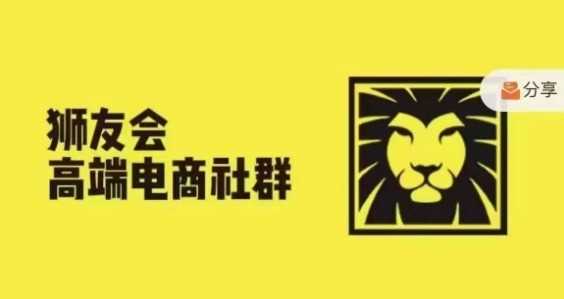 狮友会
高端电商社群

分享